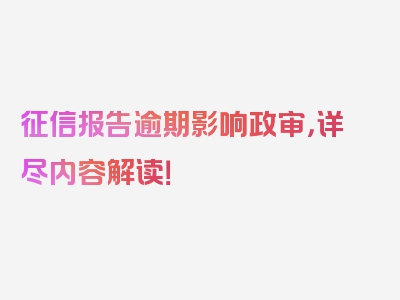 征信报告逾期影响政审,详尽内容解读!